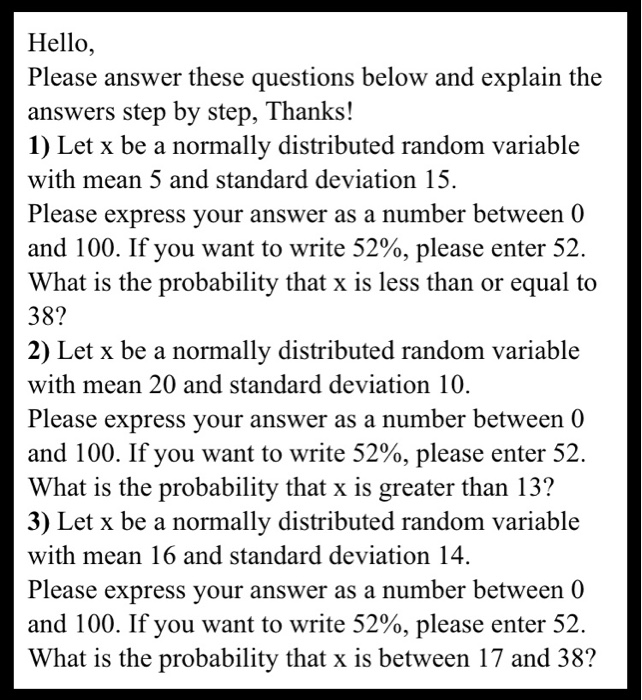 Hello,
Please answer these questions below and explain the answers step by step, Thanks!
1) Let x be a normally distributed random variable with mean 5 and standard deviation 15.
Please express your answer as a number between 0 and 100. If you want to write 52%, please enter 52.
What is the probability that x is less than or equal to 38?
2) Let x be a normally distributed random variable with mean 20 and standard deviation 10.
Please express your answer as a number between 0 and 100. If you want to write 52%, please enter 52.
What is the probability that x is greater than 13?
3) Let x be a normally distributed random variable with mean 16 and standard deviation 14.
Please express your answer as a number between 0 and 100. If you want to write 52%, please enter 52.
What is the probability that x is between 17 and 38?